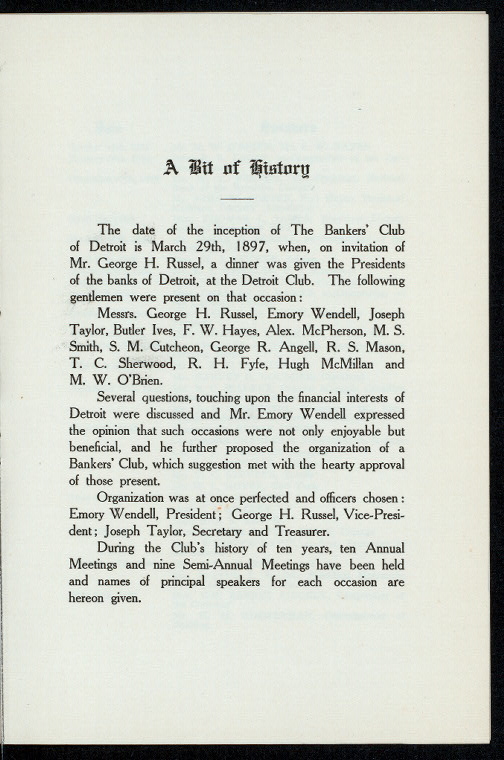 A Bit of History

The date of the inception of The Bankers' Club of Detroit is March 29th, 1897, when, on invitation of Mr. George H. Russel, a dinner was given the Presidents of the banks of Detroit, at the Detroit Club. The following gentlemen were present on that occasion:

Messrs. George H. Russel, Emory Wendell, Joseph Taylor, Butler Ives, F. W. Hayes, Alex. McPherson, M. S. Smith, S. M. Cutcheon, George R. Angell, R. S. Mason, T. C. Sherwood, R. H. Fyfe, Hugh McMillan and M. W. O'Brien.

Several questions, touching upon the financial interests of Detroit were discussed and Mr. Emory Wendell expressed the opinion that such occasions were not only enjoyable but beneficial, and he further proposed the organization of a Bankers' Club, which suggestion met with the hearty approval of those present.

Organization was at once perfected and officers chosen: Emory Wendell, President; George H. Russel, Vice-President; Joseph Taylor, Secretary and Treasurer.

During the Club's history of ten years, ten Annual Meetings and nine Semi-Annual Meetings have been held and names of principal speakers for each occasion are hereon given.